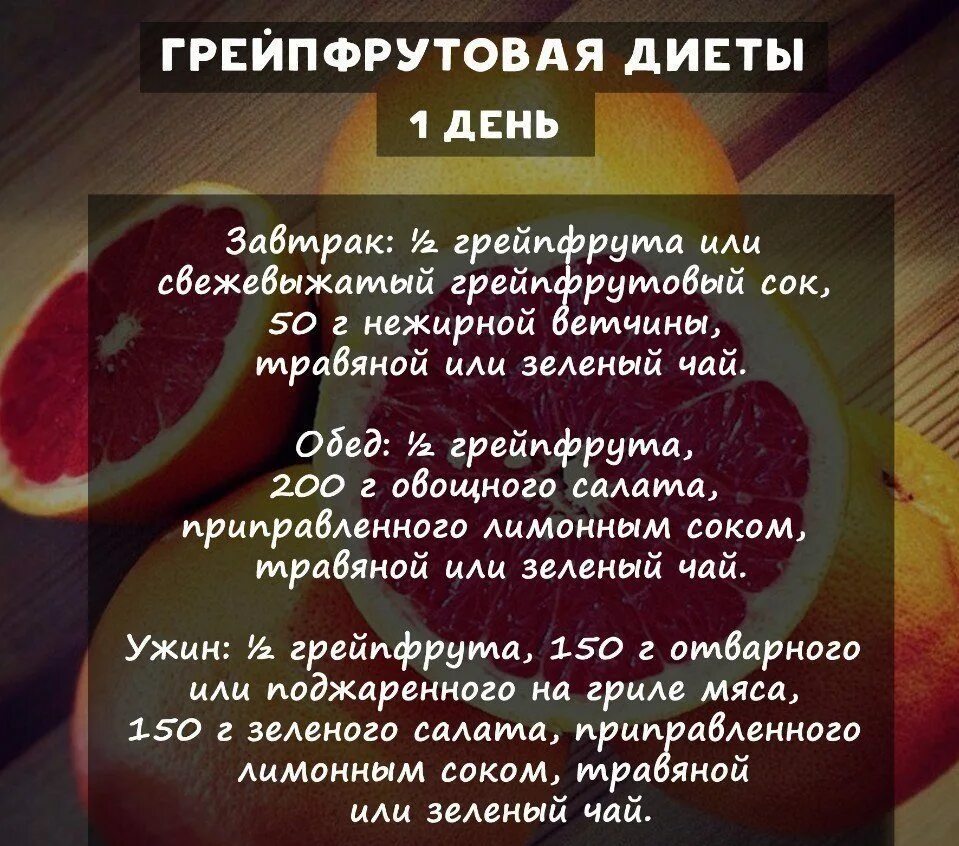 ГРЕЙПФРУТОВАЯ ДИЕТЫ

1 ДЕНЬ

Завтрак: ½ грейпфрута или свежевыжатый грейпфрутовый сок, 50 г нежирной ветчины, травяной или зеленый чай.

Обед: ½ грейпфрута, 200 г овощного салата, приправленного лимонным соком, травяной или зеленый чай.

Ужин: ½ грейпфрута, 150 г отварного или поджаренного на гриле мяса, 150 г зеленого салата, приправленного лимонным соком, травяной или зеленый чай.